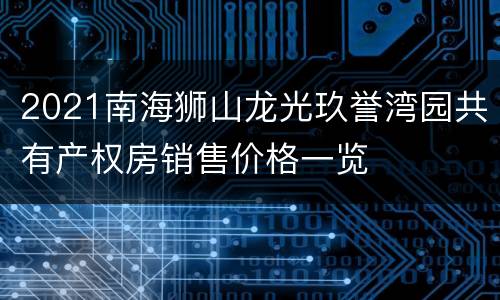 2021南海狮山龙光玖誉湾园共有产权房销售价格一览